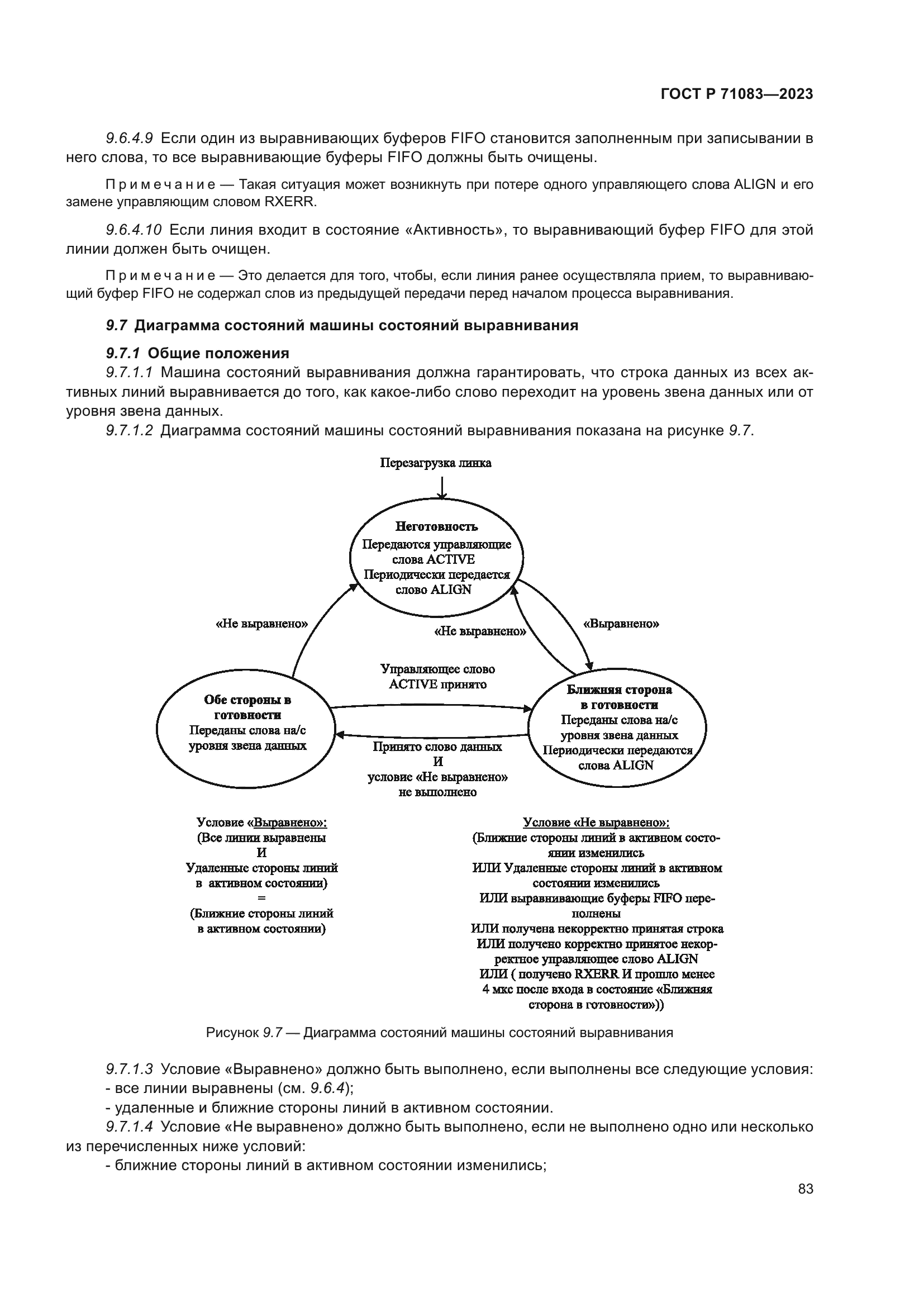 ГОСТ Р 71083—2023

9.6.4.9 Если один из выравнивающих буферов FIFO становится заполненным при записывании в него слова, то все выравнивающие буферы FIFO должны быть очищены.

Примечание — Такая ситуация может возникнуть при потере одного управляющего слова ALIGN и его замене управляющим словом RXERR.

9.6.4.10 Если линия входит в состояние «Активность», то выравнивающий буфер FIFO для этой линии должен быть очищен.

Примечание — Это делается для того, чтобы, если линия ранее осуществляла прием, то выравнивающий буфер FIFO не содержал слов из предыдущей передачи перед началом процесса выравнивания.

9.7 Диаграмма состояний машины состояний выравнивания

9.7.1 Общие положения

9.7.1.1 Машина состояний выравнивания должна гарантировать, что строка данных из всех активных линий выравнивается до того, как какое-либо слово переходит на уровень звена данных или от уровня звена данных.

9.7.1.2 Диаграмма состояний машины состояний выравнивания показана на рисунке 9.7.

Перезагрузка линка

Неготовность
Передаются управляющие слова ACTIVE
Периодически передается слово ALIGN

«Не выравнено»

«Не выравнено»

«Выравнено»

Управляющее слово ACTIVE принято

Обе стороны в готовности
Переданы слова на/с уровня звена данных

Ближняя сторона в готовности
Переданы слова на/с уровня звена данных
Периодически передаются слова ALIGN

Принято слово данных
И
условие «Не выравнено» не выполнено

Условие «Выравнено»:
(Все линии выравнены
И
Удаленные стороны линий в активном состоянии)
=
(Ближние стороны линий в активном состоянии)

Условие «Не выравнено»:
(Ближние стороны линий в активном состоянии изменились
ИЛИ Удаленные стороны линий в активном состоянии изменились
ИЛИ выравнивающие буферы FIFO переполнены
ИЛИ получена некорректно принятая строка
ИЛИ получено корректно принятое некорректное управляющее слово ALIGN
ИЛИ ( получено RXERR И прошло менее 4 мкс после входа в состояние «Ближняя сторона в готовности»))

Рисунок 9.7 — Диаграмма состояний машины состояний выравнивания

9.7.1.3 Условие «Выравнено» должно быть выполнено, если выполнены все следующие условия:
- все линии выравнены (см. 9.6.4);
- удаленные и ближние стороны линий в активном состоянии.

9.7.1.4 Условие «Не выравнено» должно быть выполнено, если не выполнено одно или несколько из перечисленных ниже условий:
- ближние стороны линий в активном состоянии изменились;

83